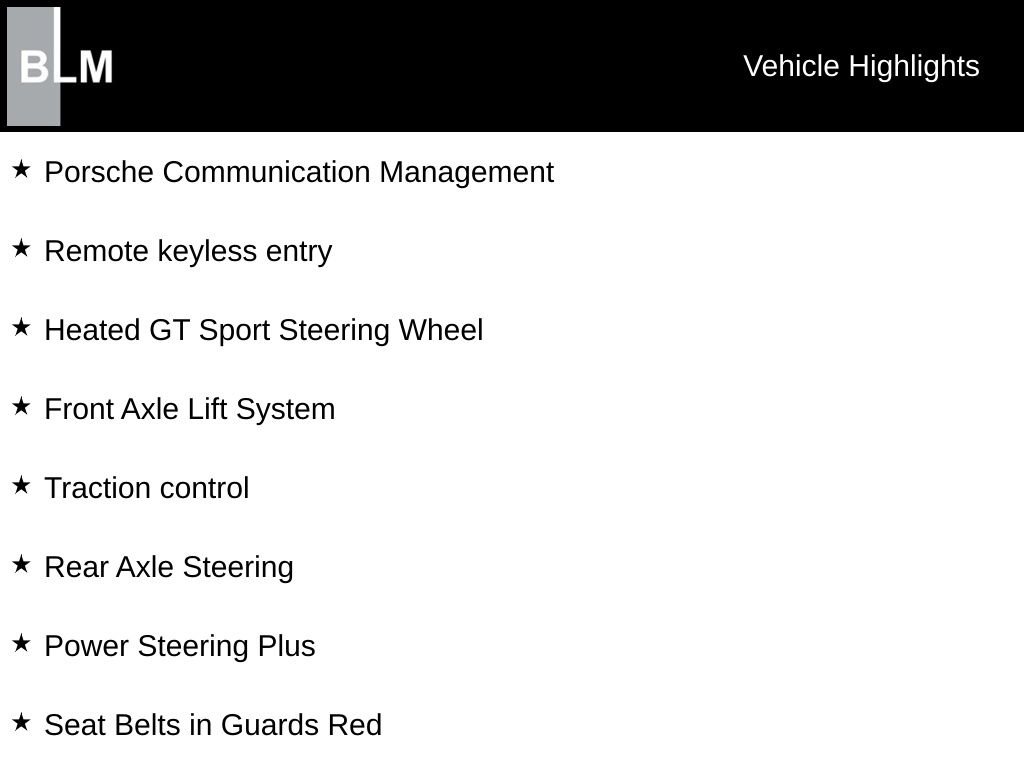 BLM

Vehicle Highlights

★ Porsche Communication Management

★ Remote keyless entry

★ Heated GT Sport Steering Wheel

★ Front Axle Lift System

★ Traction control

★ Rear Axle Steering

★ Power Steering Plus

★ Seat Belts in Guards Red